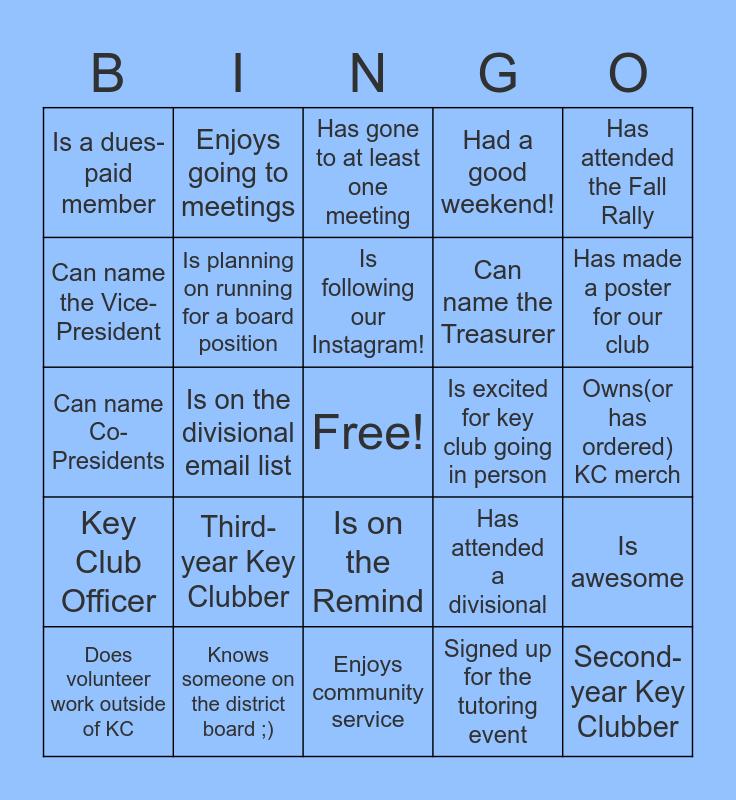 | B | I | N | G | O |
|---|---|---|---|---|
| Is a dues-paid member | Enjoys going to meetings | Has gone to at least one meeting | Had a good weekend! | Has attended the Fall Rally |
| Can name the Vice-President | Is planning on running for a board position | Is following our Instagram! | Can name the Treasurer | Has made a poster for our club |
| Can name Co-Presidents | Is on the divisional email list | Free! | Is excited for key club going in person | Owns(or has ordered) KC merch |
| Key Club Officer | Third-year Key Clubber | Is on the Remind | Has attended a divisional | Is awesome |
| Does volunteer work outside of KC | Knows someone on the district board ;) | Enjoys community service | Signed up for the tutoring event | Second-year Key Clubber |